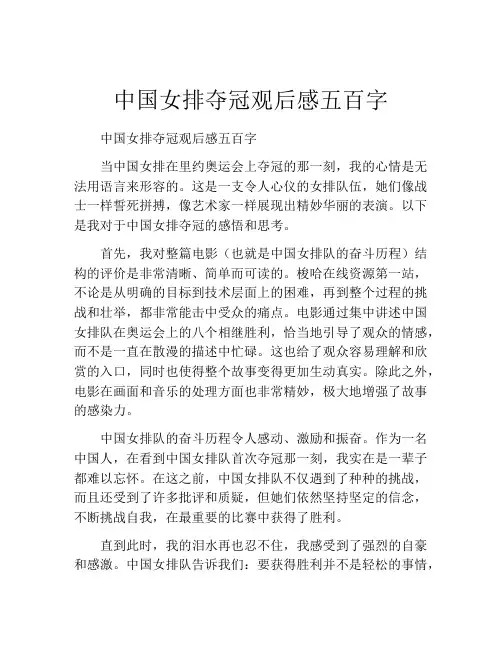 中国女排夺冠观后感五百字

中国女排夺冠观后感五百字

当中国女排在里约奥运会上夺冠的那一刻，我的心情是无法用语言来形容的。这是一支令人心仪的女排队伍，她们像战士一样誓死拼搏，像艺术家一样展现出精妙华丽的表演。以下是我对于中国女排夺冠的感悟和思考。

首先，我对整篇电影（也就是中国女排队的奋斗历程）结构的评价是非常清晰、简单而可读的。梭哈在线资源第一站，不论是从明确的目标到技术层面上的困难，再到整个过程的挑战和壮举，都非常能击中受众的痛点。电影通过集中讲述中国女排队在奥运会上的八个相继胜利，恰当地引导了观众的情感，而不是一直在散漫的描述中忙碌。这也给了观众容易理解和欣赏的入口，同时也使得整个故事变得更加生动真实。除此之外，电影在画面和音乐的处理方面也非常精妙，极大地增强了故事的感染力。

中国女排队的奋斗历程令人感动、激励和振奋。作为一名中国人，在看到中国女排队首次夺冠那一刻，我实在是一辈子都难以忘怀。在这之前，中国女排队不仅遇到了种种的挑战，而且还受到了许多批评和质疑，但她们依然坚持坚定的信念，不断挑战自我，在最重要的比赛中获得了胜利。

直到此时，我的泪水再也忍不住，我感受到了强烈的自豪和感激。中国女排队告诉我们：要获得胜利并不是轻松的事情，